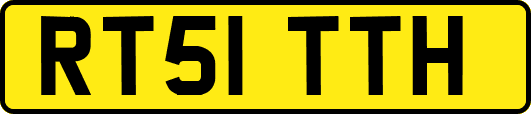 RT51 TTH